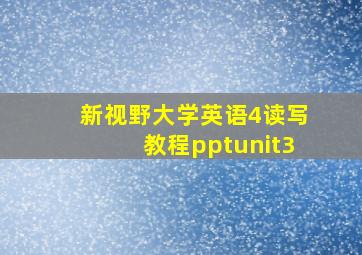 新视野大学英语4读写教程pptunit3